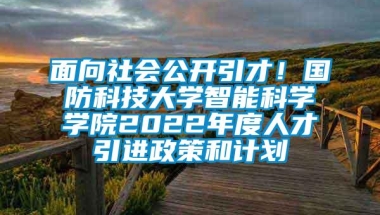 面向社会公开引才！国防科技大学智能科学学院2022年度人才引进政策和计划